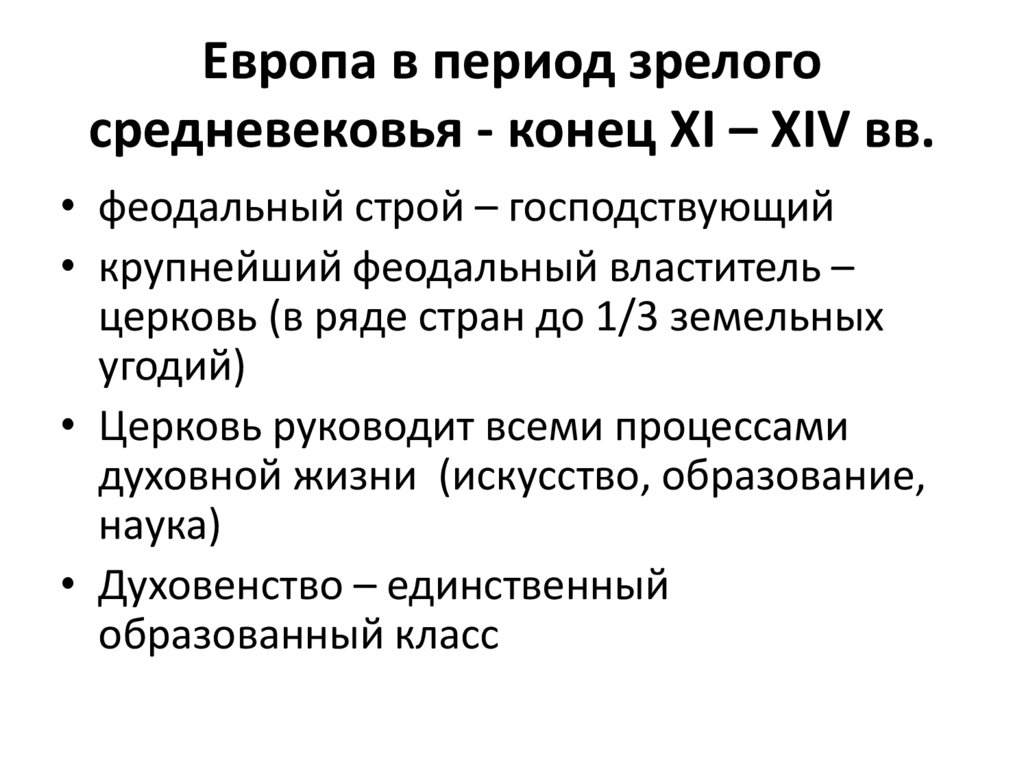 Европа в период зрелого средневековья - конец XI – XIV вв.

• феодальный строй – господствующий
• крупнейший феодальный властитель – церковь (в ряде стран до 1/3 земельных угодий)
• Церковь руководит всеми процессами духовной жизни (искусство, образование, наука)
• Духовенство – единственный образованный класс